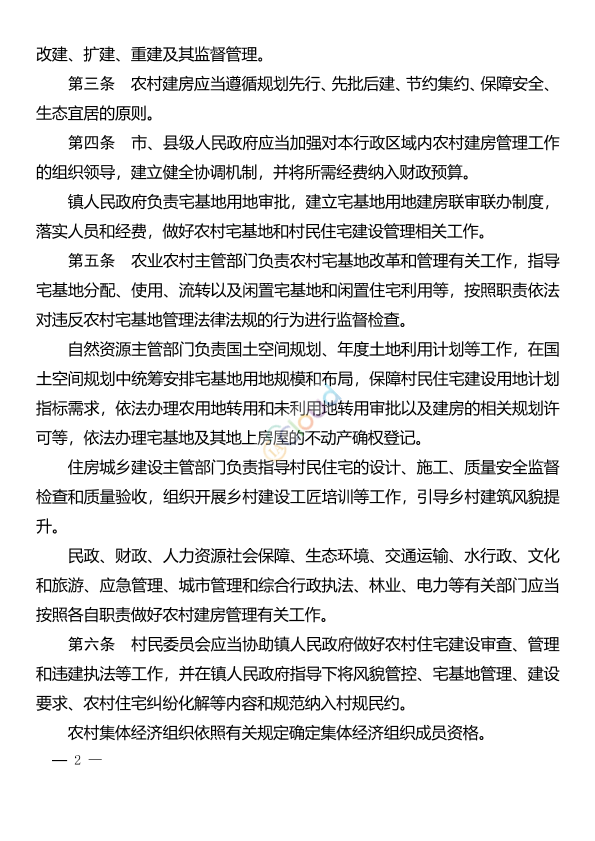 改建、扩建、重建及其监督管理。

第三条　农村建房应当遵循规划先行、先批后建、节约集约、保障安全、生态宜居的原则。

第四条　市、县级人民政府应当加强对本行政区域内农村建房管理工作的组织领导，建立健全协调机制，并将所需经费纳入财政预算。

镇人民政府负责宅基地用地审批，建立宅基地用地建房联审联办制度，落实人员和经费，做好农村宅基地和村民住宅建设管理相关工作。

第五条　农业农村主管部门负责农村宅基地改革和管理有关工作，指导宅基地分配、使用、流转以及闲置宅基地和闲置住宅利用等，按照职责依法对违反农村宅基地管理法律法规的行为进行监督检查。

自然资源主管部门负责国土空间规划、年度土地利用计划等工作，在国土空间规划中统筹安排宅基地用地规模和布局，保障村民住宅建设用地计划指标需求，依法办理农用地转用和未利用地转用审批以及建房的相关规划许可等，依法办理宅基地及其地上房屋的不动产确权登记。

住房城乡建设主管部门负责指导村民住宅的设计、施工、质量安全监督检查和质量验收，组织开展乡村建设工匠培训等工作，引导乡村建筑风貌提升。

民政、财政、人力资源社会保障、生态环境、交通运输、水行政、文化和旅游、应急管理、城市管理和综合行政执法、林业、电力等有关部门应当按照各自职责做好农村建房管理有关工作。

第六条　村民委员会应当协助镇人民政府做好农村住宅建设审查、管理和违建执法等工作，并在镇人民政府指导下将风貌管控、宅基地管理、建设要求、农村住宅纠纷化解等内容和规范纳入村规民约。

农村集体经济组织依照有关规定确定集体经济组织成员资格。

— 2 —